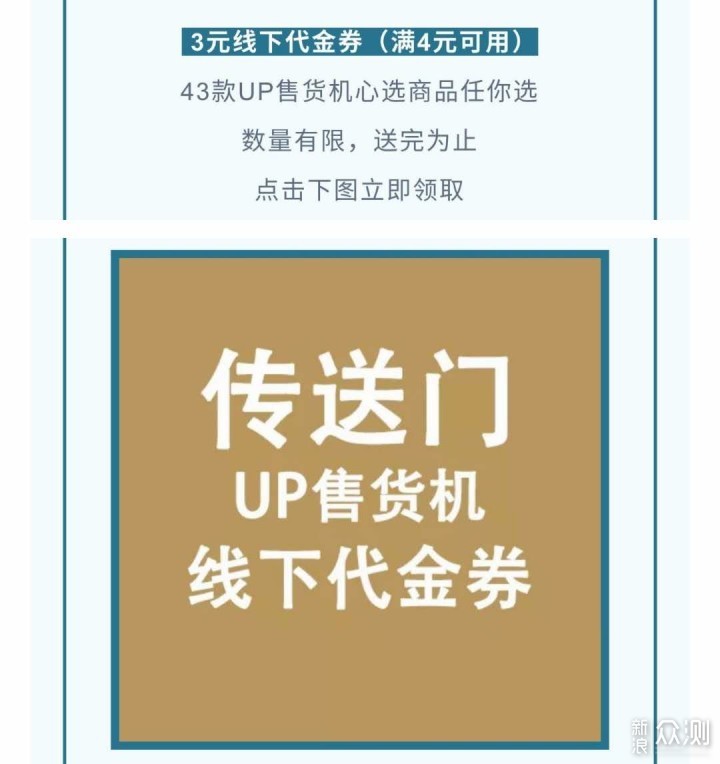 3元线下代金券（满4元可用）

43款UP售货机心选商品任你选

数量有限，送完为止

点击下图立即领取

传送门
UP售货机
线下代金券

新浪众测